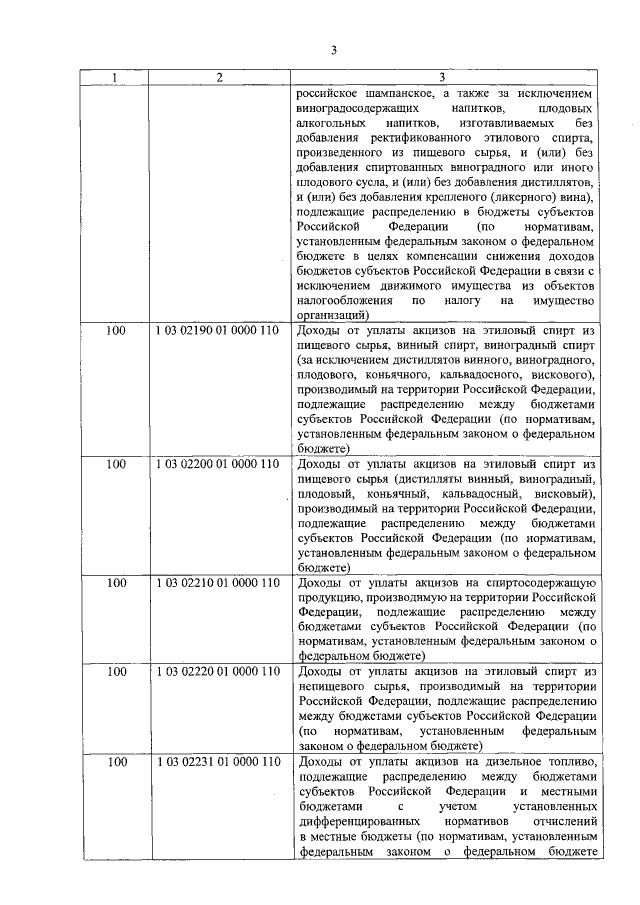 3

| 1 | 2 | 3 |
|---|---|---|
| | | российское шампанское, а также за исключением виноградосодержащих напитков, плодовых алкогольных напитков, изготавливаемых без добавления ректификованного этилового спирта, произведенного из пищевого сырья, и (или) без добавления спиртованных виноградного или иного плодового сусла, и (или) без добавления дистиллятов, и (или) без добавления крепленого (ликерного вина), подлежащие распределению в бюджеты субъектов Российской Федерации (по нормативам, установленным федеральным законом о федеральном бюджете в целях компенсации снижения доходов бюджетов субъектов Российской Федерации в связи с исключением движимого имущества из объектов налогообложения по налогу на имущество организаций) |
| 100 | 1 03 02190 01 0000 110 | Доходы от уплаты акцизов на этиловый спирт из пищевого сырья, винный спирт, виноградный спирт (за исключением дистиллятов винного, виноградного, плодового, коньячного, кальвадосного, вискового), производимый на территории Российской Федерации, подлежащие распределению между бюджетами субъектов Российской Федерации (по нормативам, установленным федеральным законом о федеральном бюджете) |
| 100 | 1 03 02200 01 0000 110 | Доходы от уплаты акцизов на этиловый спирт из пищевого сырья (дистилляты винный, виноградный, плодовый, коньячный, кальвадосный, висковый), производимый на территории Российской Федерации, подлежащие распределению между бюджетами субъектов Российской Федерации (по нормативам, установленным федеральным законом о федеральном бюджете) |
| 100 | 1 03 02210 01 0000 110 | Доходы от уплаты акцизов на спиртосодержащую продукцию, производимую на территории Российской Федерации, подлежащие распределению между бюджетами субъектов Российской Федерации (по нормативам, установленным федеральным законом о федеральном бюджете) |
| 100 | 1 03 02220 01 0000 110 | Доходы от уплаты акцизов на этиловый спирт из непищевого сырья, производимый на территории Российской Федерации, подлежащие распределению между бюджетами субъектов Российской Федерации (по нормативам, установленным федеральным законом о федеральном бюджете) |
| 100 | 1 03 02231 01 0000 110 | Доходы от уплаты акцизов на дизельное топливо, подлежащие распределению между бюджетами субъектов Российской Федерации и местными бюджетами с учетом установленных дифференцированных нормативов отчислений в местные бюджеты (по нормативам, установленным федеральным законом о федеральном бюджете |